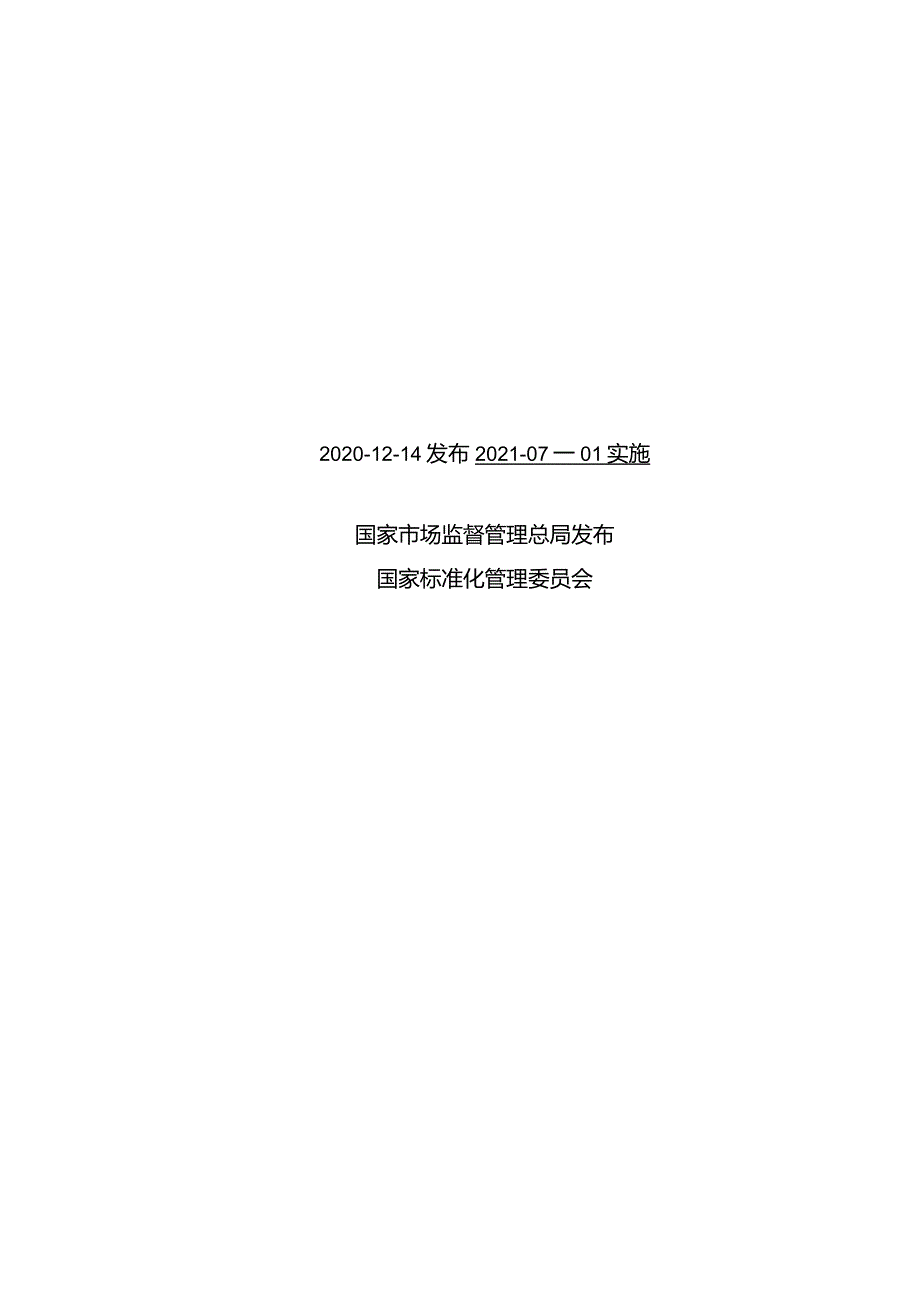 2020-12-14 发布 2021-07 一 01 实施

国家市场监督管理总局发布

国家标准化管理委员会